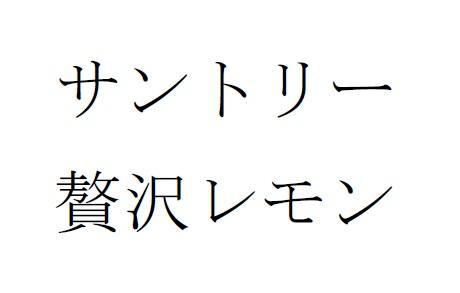 サントリー
贅沢レモン